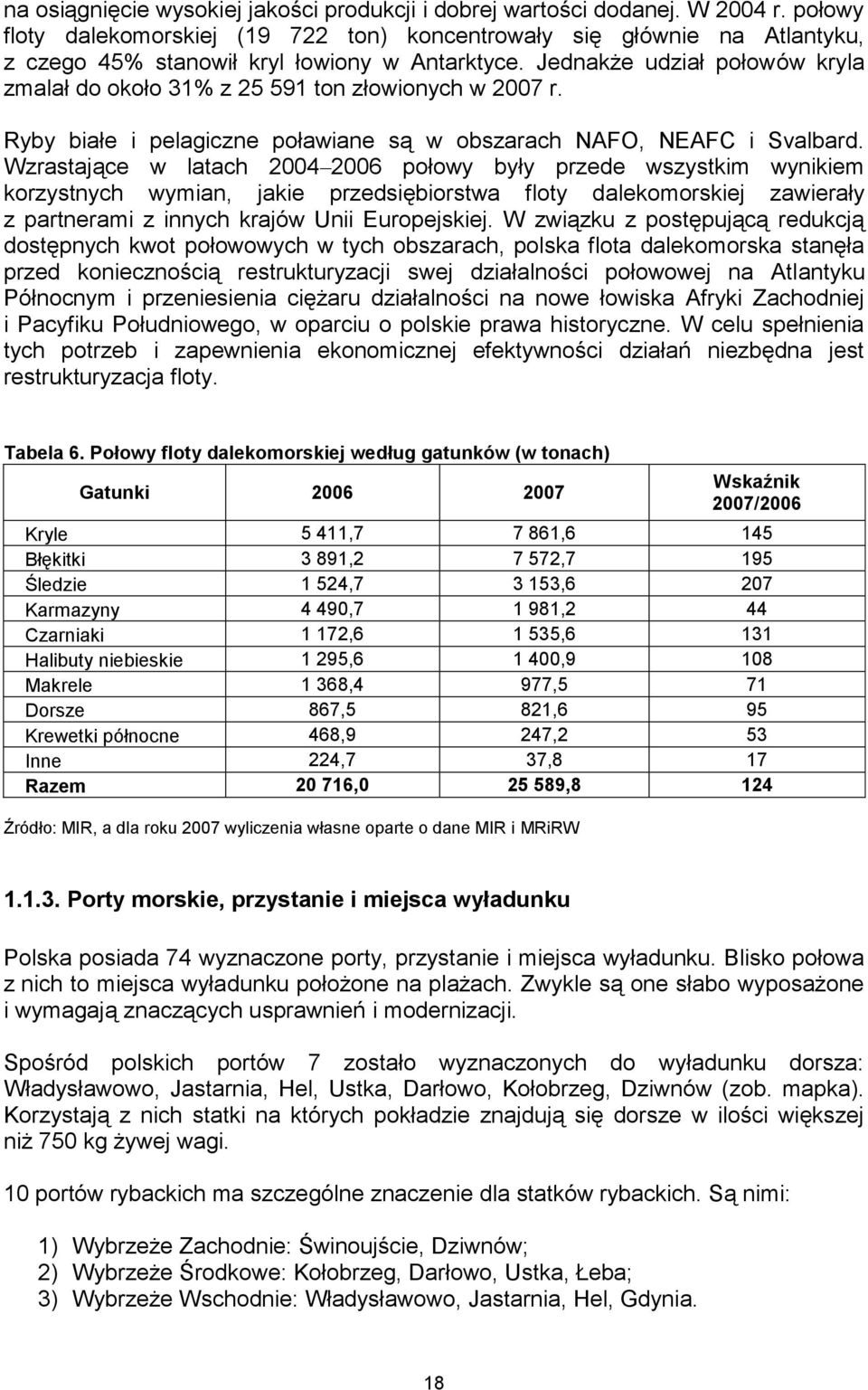 na osiągnięcie wysokiej jakości produkcji i dobrej wartości dodanej. W 2004 r. połowy floty dalekomorskiej (19 722 ton) koncentrowały się głównie na Atlantyku, z czego 45% stanowił kryl łowiony w Antarktyce. Jednakże udział połowów kryla zmalał do około 31% z 25 591 ton złowionych w 2007 r.

Ryby białe i pelagiczne poławiane są w obszarach NAFO, NEAFC i Svalbard. Wzrastające w latach 2004–2006 połowy były przede wszystkim wynikiem korzystnych wymian, jakie przedsiębiorstwa floty dalekomorskiej zawierały z partnerami z innych krajów Unii Europejskiej. W związku z postępującą redukcją dostępnych kwot połowowych w tych obszarach, polska flota dalekomorska stanęła przed koniecznością restrukturyzacji swej działalności połowowej na Atlantyku Północnym i przeniesienia ciężaru działalności na nowe łowiska Afryki Zachodniej i Pacyfiku Południowego, w oparciu o polskie prawa historyczne. W celu spełnienia tych potrzeb i zapewnienia ekonomicznej efektywności działań niezbędna jest restrukturyzacja floty.

Tabela 6. Połowy floty dalekomorskiej według gatunków (w tonach)

| Gatunki | 2006 | 2007 | Wskaźnik 2007/2006 |
|---|---|---|---|
| Kryle | 5 411,7 | 7 861,6 | 145 |
| Błękitki | 3 891,2 | 7 572,7 | 195 |
| Śledzie | 1 524,7 | 3 153,6 | 207 |
| Karmazyny | 4 490,7 | 1 981,2 | 44 |
| Czarniaki | 1 172,6 | 1 535,6 | 131 |
| Halibuty niebieskie | 1 295,6 | 1 400,9 | 108 |
| Makrele | 1 368,4 | 977,5 | 71 |
| Dorsze | 867,5 | 821,6 | 95 |
| Krewetki północne | 468,9 | 247,2 | 53 |
| Inne | 224,7 | 37,8 | 17 |
| Razem | 20 716,0 | 25 589,8 | 124 |

Źródło: MIR, a dla roku 2007 wyliczenia własne oparte o dane MIR i MRiRW

1.1.3. Porty morskie, przystanie i miejsca wyładunku

Polska posiada 74 wyznaczone porty, przystanie i miejsca wyładunku. Blisko połowa z nich to miejsca wyładunku położone na plażach. Zwykle są one słabo wyposażone i wymagają znaczących usprawnień i modernizacji.

Spośród polskich portów 7 zostało wyznaczonych do wyładunku dorsza: Władysławowo, Jastarnia, Hel, Ustka, Darłowo, Kołobrzeg, Dziwnów (zob. mapka). Korzystają z nich statki na których pokładzie znajdują się dorsze w ilości większej niż 750 kg żywej wagi.

10 portów rybackich ma szczególne znaczenie dla statków rybackich. Są nimi:

1) Wybrzeże Zachodnie: Świnoujście, Dziwnów;
2) Wybrzeże Środkowe: Kołobrzeg, Darłowo, Ustka, Łeba;
3) Wybrzeże Wschodnie: Władysławowo, Jastarnia, Hel, Gdynia.

18